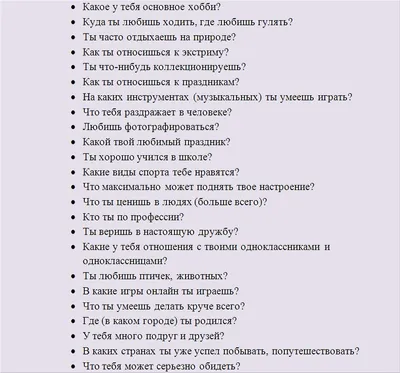 - Какое у тебя основное хобби?
- Куда ты любишь ходить, где любишь гулять?
- Ты часто отдыхаешь на природе?
- Как ты относишься к экстриму?
- Ты что-нибудь коллекционируешь?
- Как ты относишься к праздникам?
- На каких инструментах (музыкальных) ты умеешь играть?
- Что тебя раздражает в человеке?
- Любишь фотографироваться?
- Какой твой любимый праздник?
- Ты хорошо учился в школе?
- Какие виды спорта тебе нравятся?
- Что максимально может поднять твое настроение?
- Что ты ценишь в людях (больше всего)?
- Кто ты по профессии?
- Ты веришь в настоящую дружбу?
- Какие у тебя отношения с твоими одноклассниками и одноклассницами?
- Ты любишь птичек, животных?
- В какие игры онлайн ты играешь?
- Что ты умеешь делать круче всего?
- Где (в каком городе) ты родился?
- У тебя много подруг и друзей?
- В каких странах ты уже успел побывать, попутешествовать?
- Что тебя может серьезно обидеть?